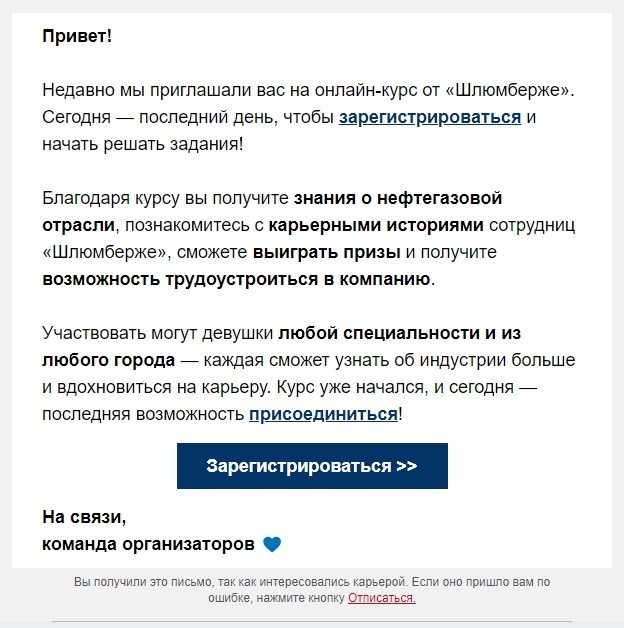 Привет!

Недавно мы приглашали вас на онлайн-курс от «Шлюмберже». Сегодня — последний день, чтобы зарегистрироваться и начать решать задания!

Благодаря курсу вы получите знания о нефтегазовой отрасли, познакомитесь с карьерными историями сотрудниц «Шлюмберже», сможете выиграть призы и получите возможность трудоустроиться в компанию.

Участвовать могут девушки любой специальности и из любого города — каждая сможет узнать об индустрии больше и вдохновиться на карьеру. Курс уже начался, и сегодня — последняя возможность присоединиться!

Зарегистрироваться >>

На связи,
команда организаторов

Вы получили это письмо, так как интересовались карьерой. Если оно пришло вам по ошибке, нажмите кнопку Отписаться.